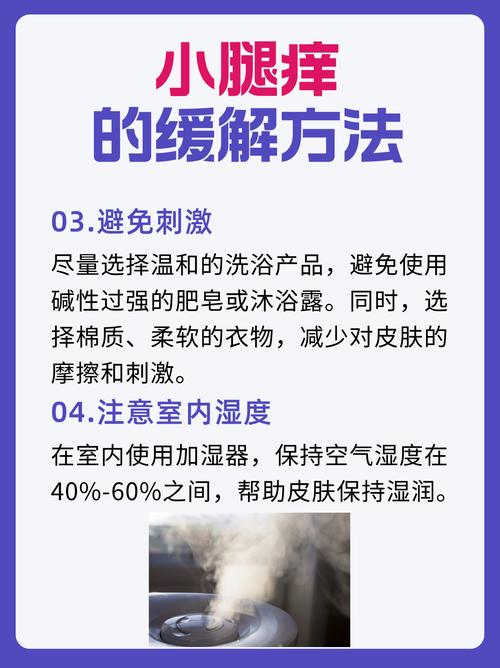 小腿痒
的缓解方法

03.避免刺激

尽量选择温和的洗浴产品，避免使用碱性过强的肥皂或沐浴露。同时，选择棉质、柔软的衣物，减少对皮肤的摩擦和刺激。

04.注意室内湿度

在室内使用加湿器，保持空气湿度在40%-60%之间，帮助皮肤保持湿润。